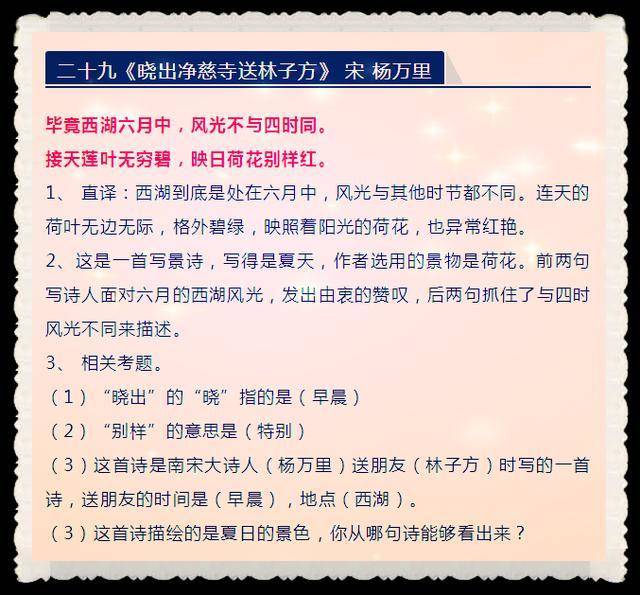 二十九《晓出净慈寺送林子方》 宋 杨万里

毕竟西湖六月中，风光不与四时同。
接天莲叶无穷碧，映日荷花别样红。

1、 直译：西湖到底是处在六月中，风光与其他时节都不同。连天的荷叶无边无际，格外碧绿，映照着阳光的荷花，也异常红艳。

2、这是一首写景诗，写得是夏天，作者选用的景物是荷花。前两句写诗人面对六月的西湖风光，发出由衷的赞叹，后两句抓住了与四时风光不同来描述。

3、 相关考题。
（1）“晓出”的“晓”指的是（早晨）
（2）“别样”的意思是（特别）
（3）这首诗是南宋大诗人（杨万里）送朋友（林子方）时写的一首诗，送朋友的时间是（早晨），地点（西湖）。
（3）这首诗描绘的是夏日的景色，你从哪句诗能够看出来？